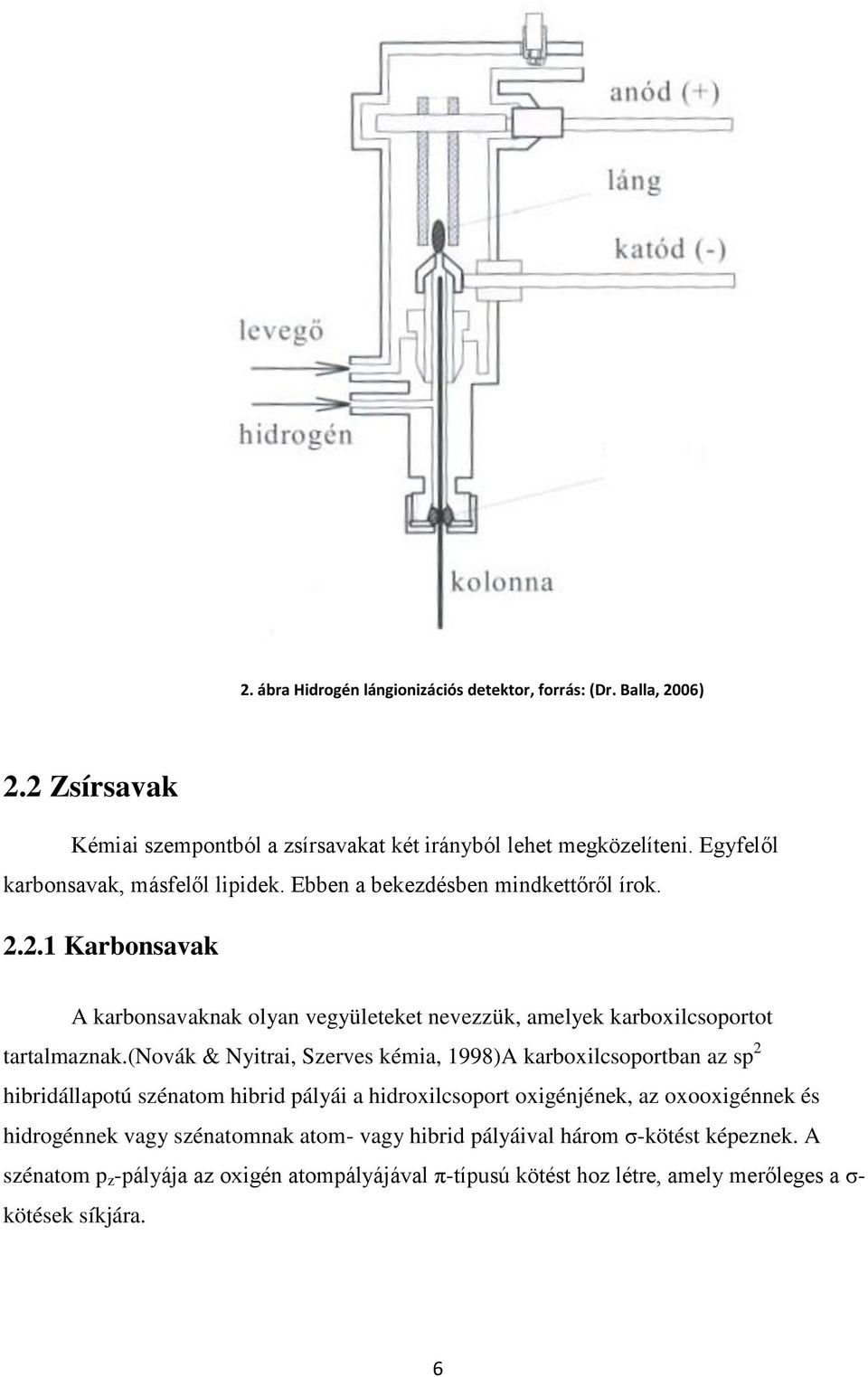 anód (+)

láng

katód (-)

levegő

hidrogén

kolonna

2. ábra Hidrogén lángionizációs detektor, forrás: (Dr. Balla, 2006)

2.2 Zsírsavak

Kémiai szempontból a zsírsavakat két irányból lehet megközelíteni. Egyfelől karbonsavak, másfelől lipidek. Ebben a bekezdésben mindkettőről írok.

2.2.1 Karbonsavak

A karbonsavaknak olyan vegyületeket nevezzük, amelyek karboxilcsoportot tartalmaznak.(Novák & Nyitrai, Szerves kémia, 1998)A karboxilcsoportban az $sp^2$ hibridállapotú szénatom hibrid pályái a hidroxilcsoport oxigénjének, az oxooxigénnek és hidrogénnek vagy szénatomnak atom- vagy hibrid pályáival három σ-kötést képeznek. A szénatom $p_z$-pályája az oxigén atompályájával π-típusú kötést hoz létre, amely merőleges a σ-kötések síkjára.

6